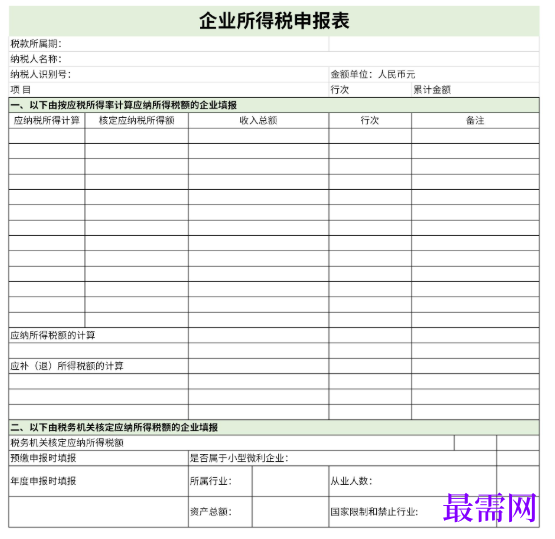 企业所得税申报表

税款所属期：
纳税人名称：
纳税人识别号： 金额单位：人民币元
项 目 行次 累计金额

一、以下由按应税所得率计算应纳所得税额的企业填报

| 应纳税所得计算 | 核定应纳税所得额 | 收入总额 | 行次 | 备注 |
|---|---|---|---|---|
| | | | | |
| | | | | |
| | | | | |
| | | | | |
| | | | | |
| | | | | |
| | | | | |
| | | | | |
| | | | | |
| | | | | |
| | | | | |
| | | | | |
| | | | | |

应纳所得税额的计算

应补（退）所得税额的计算

二、以下由税务机关核定应纳所得税额的企业填报

税务机关核定应纳所得税额
预缴申报时填报 是否属于小型微利企业：
年度申报时填报 所属行业： 从业人数：
资产总额： 国家限制和禁止行业：

最需网